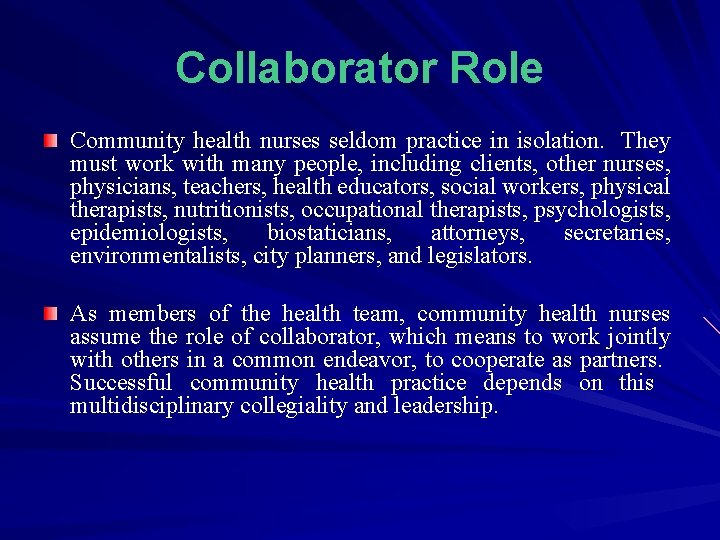 Collaborator Role

Community health nurses seldom practice in isolation. They must work with many people, including clients, other nurses, physicians, teachers, health educators, social workers, physical therapists, nutritionists, occupational therapists, psychologists, epidemiologists, biostaticians, attorneys, secretaries, environmentalists, city planners, and legislators.

As members of the health team, community health nurses assume the role of collaborator, which means to work jointly with others in a common endeavor, to cooperate as partners. Successful community health practice depends on this multidisciplinary collegiality and leadership.